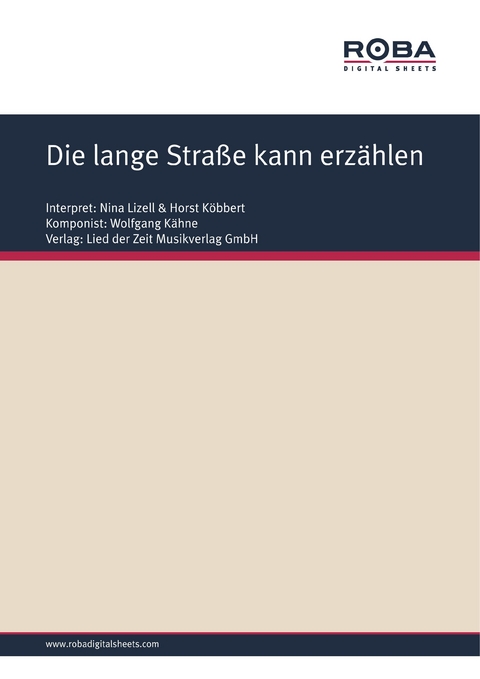 ROBA
DIGITAL SHEETS

Die lange Straße kann erzählen

Interpret: Nina Lizell & Horst Köbbert
Komponist: Wolfgang Kähne
Verlag: Lied der Zeit Musikverlag GmbH

www.robadigitalsheets.com